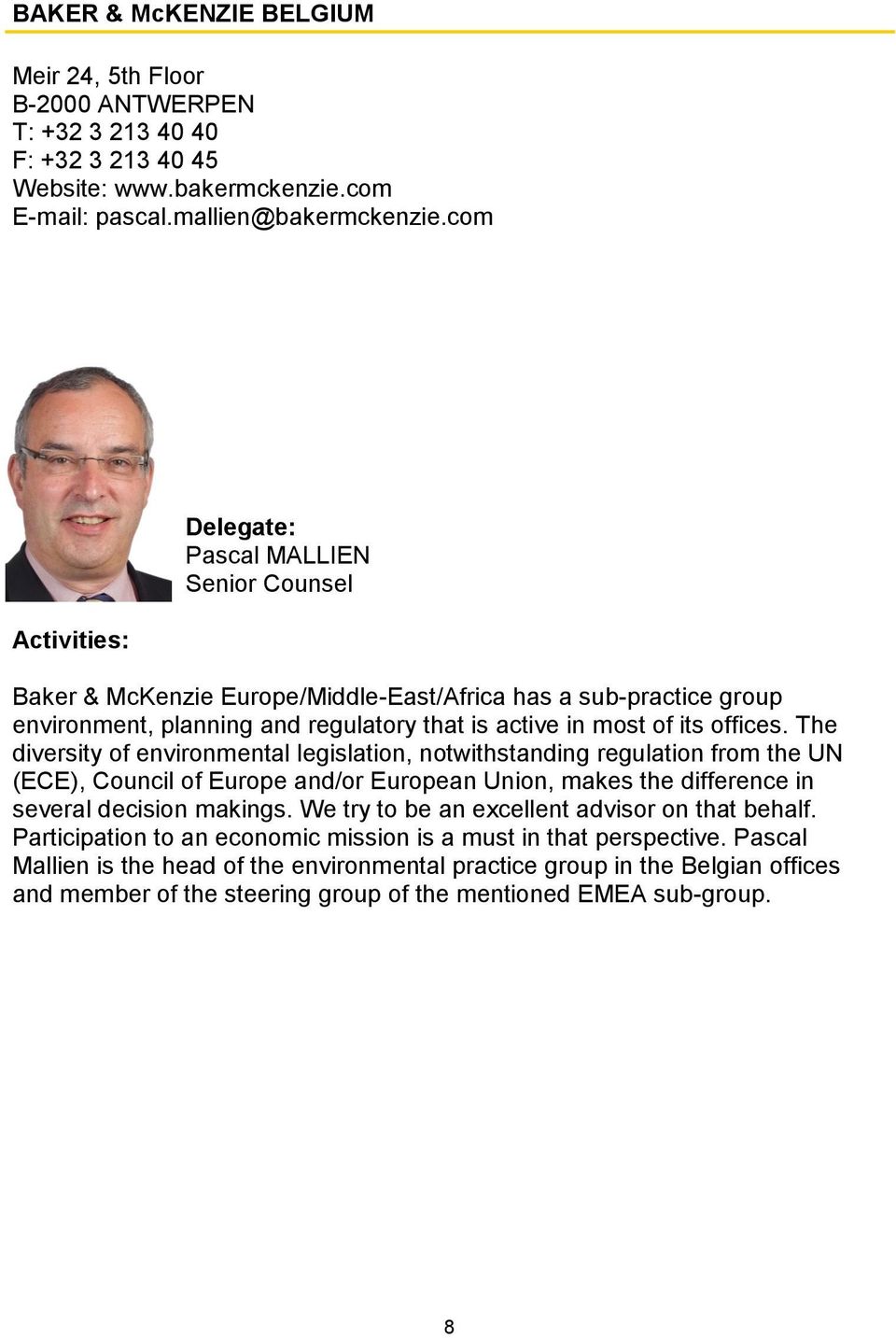 BAKER & McKENZIE BELGIUM

Meir 24, 5th Floor
B-2000 ANTWERPEN
T: +32 3 213 40 40
F: +32 3 213 40 45
Website: www.bakermckenzie.com
E-mail: pascal.mallien@bakermckenzie.com

Delegate:
Pascal MALLIEN
Senior Counsel

Activities:

Baker & McKenzie Europe/Middle-East/Africa has a sub-practice group environment, planning and regulatory that is active in most of its offices. The diversity of environmental legislation, notwithstanding regulation from the UN (ECE), Council of Europe and/or European Union, makes the difference in several decision makings. We try to be an excellent advisor on that behalf. Participation to an economic mission is a must in that perspective. Pascal Mallien is the head of the environmental practice group in the Belgian offices and member of the steering group of the mentioned EMEA sub-group.

8